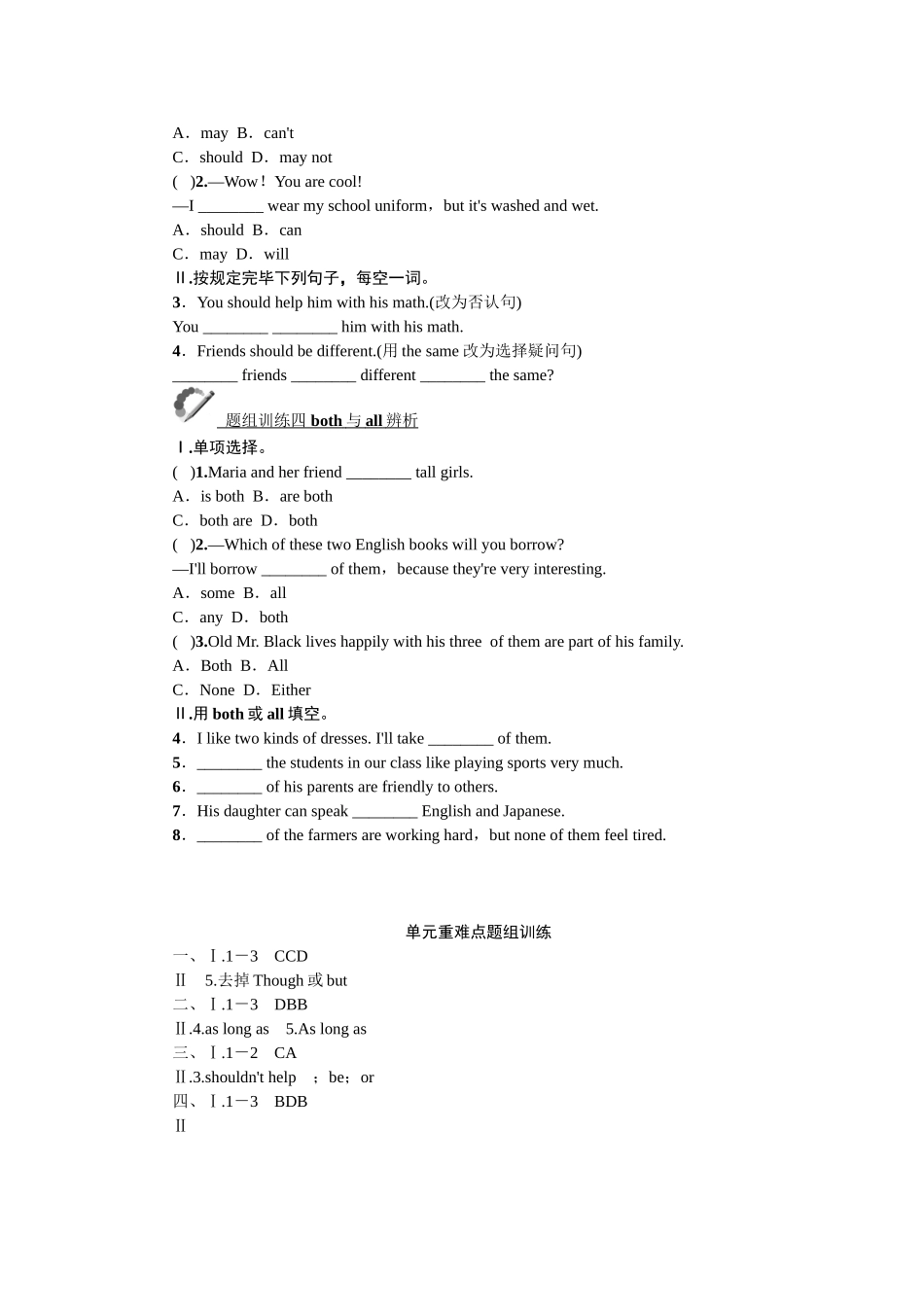 A．may B．can't
C．should D．may not
( )2.—Wow！You are cool!
—I ________ wear my school uniform，but it's washed and wet.
A．should B．can
C．may D．will
Ⅱ.按规定完毕下列句子，每空一词。
3．You should help him with his math.(改为否认句)
You ________ ________ him with his math.
4．Friends should be different.(用 the same 改为选择疑问句)
________ friends ________ different ________ the same?

题组训练四 both 与 all 辨析
Ⅰ.单项选择。
( )1.Maria and her friend ________ tall girls.
A．is both B．are both
C．both are D．both
( )2.—Which of these two English books will you borrow?
—I'll borrow ________ of them，because they're very interesting.
A．some B．all
C．any D．both
( )3.Old Mr. Black lives happily with his three of them are part of his family.
A．Both B．All
C．None D．Either
Ⅱ.用 both 或 all 填空。
4．I like two kinds of dresses. I'll take ________ of them.
5．________ the students in our class like playing sports very much.
6．________ of his parents are friendly to others.
7．His daughter can speak ________ English and Japanese.
8．________ of the farmers are working hard，but none of them feel tired.

单元重难点题组训练
一、Ⅰ.1－3 CCD
Ⅱ 5.去掉 Though 或 but
二、Ⅰ.1－3 DBB
Ⅱ.4.as long as 5.As long as
三、Ⅰ.1－2 CA
Ⅱ.3.shouldn't help ；be；or
四、Ⅰ.1－3 BDB
Ⅱ